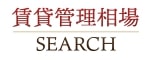 賃貸管理相場
SEARCH